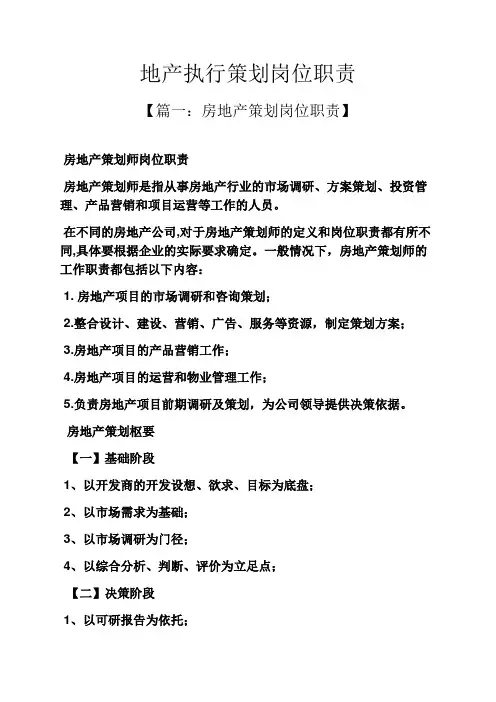 地产执行策划岗位职责

【篇一：房地产策划岗位职责】

房地产策划师岗位职责

房地产策划师是指从事房地产行业的市场调研、方案策划、投资管理、产品营销和项目运营等工作的人员。

在不同的房地产公司,对于房地产策划师的定义和岗位职责都有所不同,具体要根据企业的实际要求确定。一般情况下，房地产策划师的工作职责都包括以下内容：

1. 房地产项目的市场调研和咨询策划；

2.整合设计、建设、营销、广告、服务等资源，制定策划方案；

3.房地产项目的产品营销工作；

4.房地产项目的运营和物业管理工作；

5.负责房地产项目前期调研及策划，为公司领导提供决策依据。

房地产策划枢要

【一】基础阶段

1、以开发商的开发设想、欲求、目标为底盘；

2、以市场需求为基础；

3、以市场调研为门径；

4、以综合分析、判断、评价为立足点；

【二】决策阶段

1、以可研报告为依托；